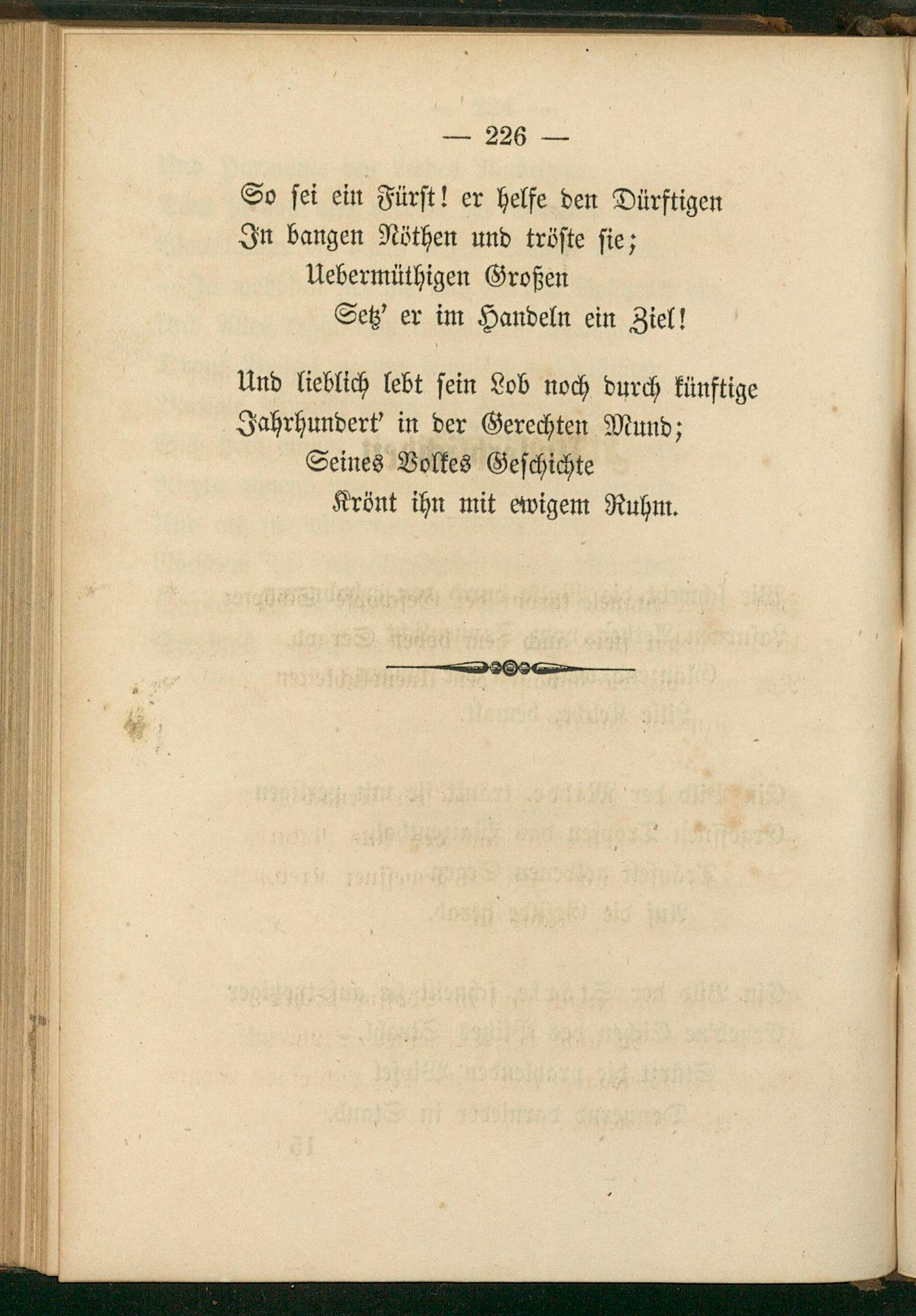 — 226 —

So ſei ein Fürſt! er helfe den Dürftigen
In bangen Nöthen und tröſte ſie;
Uebermüthigen Großen
Setz' er im Handeln ein Ziel!

Und lieblich lebt ſein Lob noch durch künftige
Jahrhundert' in der Gerechten Mund;
Seines Volkes Geſchichte
Krönt ihn mit ewigem Ruhm.